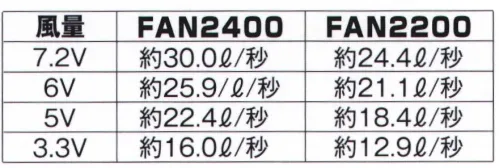 | 風量 | FAN2400 | FAN2200 |
|---|---|---|
| 7.2V | 約30.0ℓ/秒 | 約24.4ℓ/秒 |
| 6V | 約25.9/ℓ/秒 | 約21.1ℓ/秒 |
| 5V | 約22.4ℓ/秒 | 約18.4ℓ/秒 |
| 3.3V | 約16.0ℓ/秒 | 約12.9ℓ/秒 |